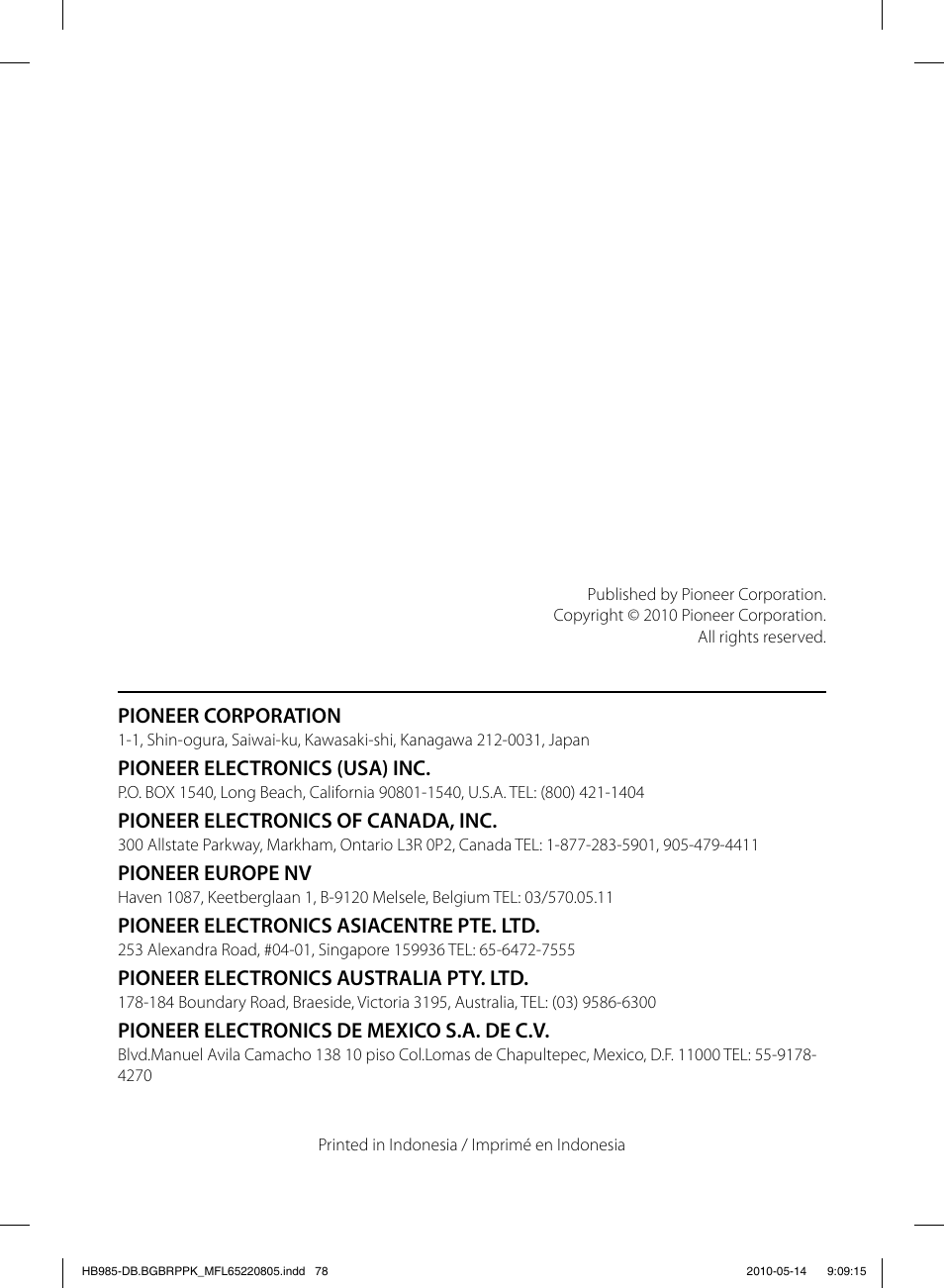 Published by Pioneer Corporation.
Copyright © 2010 Pioneer Corporation.
All rights reserved.

PIONEER CORPORATION
1-1, Shin-ogura, Saiwai-ku, Kawasaki-shi, Kanagawa 212-0031, Japan

PIONEER ELECTRONICS (USA) INC.
P.O. BOX 1540, Long Beach, California 90801-1540, U.S.A. TEL: (800) 421-1404

PIONEER ELECTRONICS OF CANADA, INC.
300 Allstate Parkway, Markham, Ontario L3R 0P2, Canada TEL: 1-877-283-5901, 905-479-4411

PIONEER EUROPE NV
Haven 1087, Keetberglaan 1, B-9120 Melsele, Belgium TEL: 03/570.05.11

PIONEER ELECTRONICS ASIACENTRE PTE. LTD.
253 Alexandra Road, #04-01, Singapore 159936 TEL: 65-6472-7555

PIONEER ELECTRONICS AUSTRALIA PTY. LTD.
178-184 Boundary Road, Braeside, Victoria 3195, Australia, TEL: (03) 9586-6300

PIONEER ELECTRONICS DE MEXICO S.A. DE C.V.
Blvd.Manuel Avila Camacho 138 10 piso Col.Lomas de Chapultepec, Mexico, D.F. 11000 TEL: 55-9178-4270

Printed in Indonesia / Imprimé en Indonesia

HB985-DB.BGBRPPK_MFL65220805.indd 78 2010-05-14 9:09:15